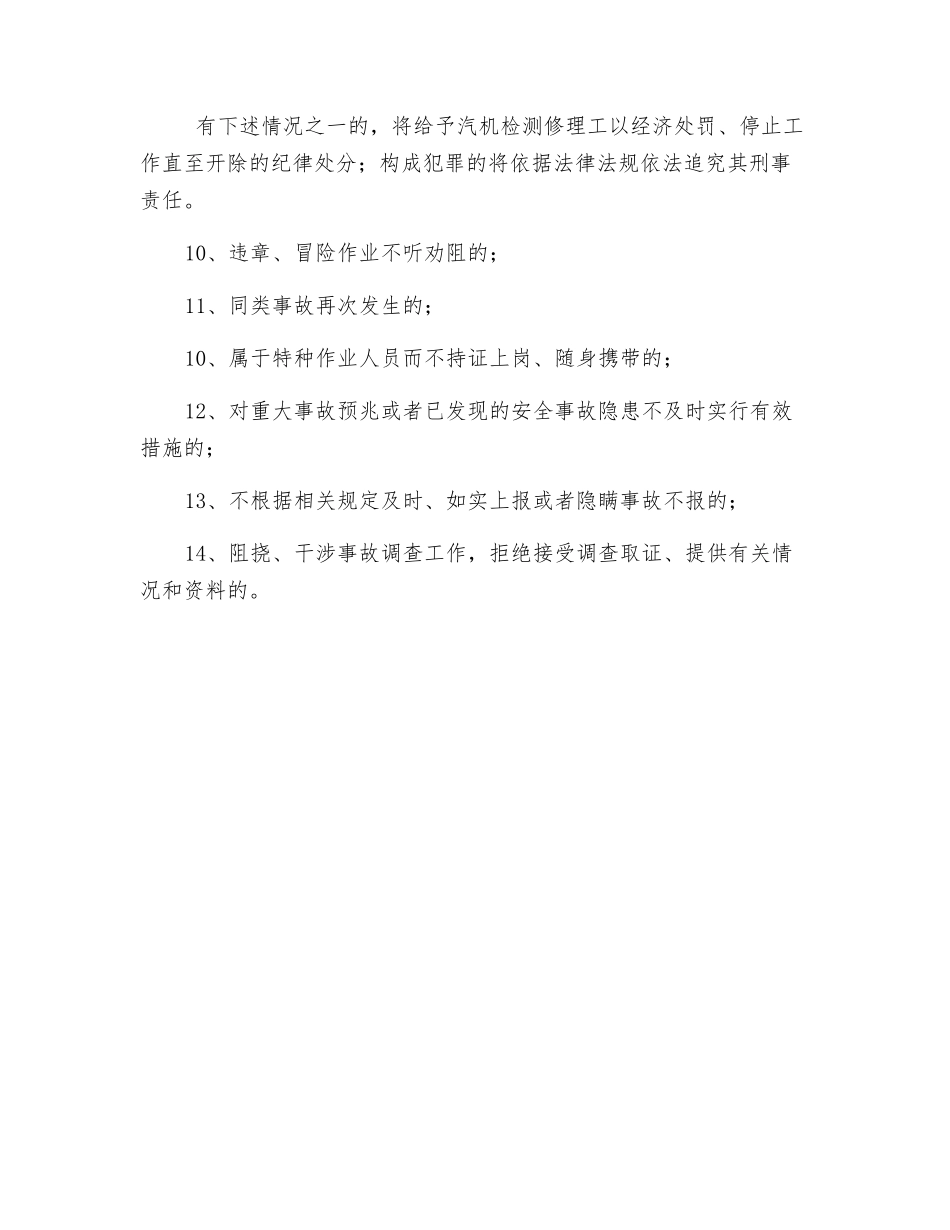 有下述情况之一的，将给予汽机检测修理工以经济处罚、停止工作直至开除的纪律处分；构成犯罪的将依据法律法规依法追究其刑事责任。

10、违章、冒险作业不听劝阻的；

11、同类事故再次发生的；

10、属于特种作业人员而不持证上岗、随身携带的；

12、对重大事故预兆或者已发现的安全事故隐患不及时实行有效措施的；

13、不根据相关规定及时、如实上报或者隐瞒事故不报的；

14、阻挠、干涉事故调查工作，拒绝接受调查取证、提供有关情况和资料的。